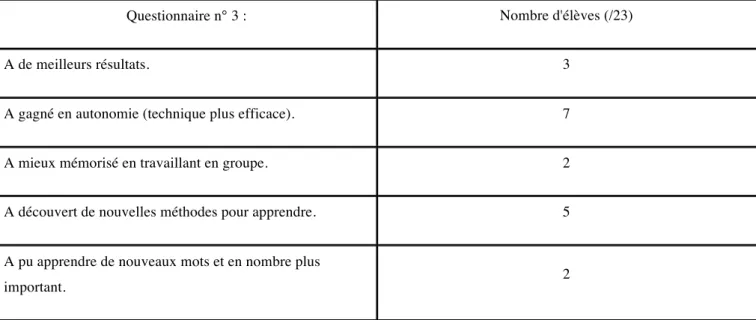 | Questionnaire n° 3 : | Nombre d'élèves (/23) |
|---|---|
| A de meilleurs résultats. | 3 |
| A gagné en autonomie (technique plus efficace). | 7 |
| A mieux mémorisé en travaillant en groupe. | 2 |
| A découvert de nouvelles méthodes pour apprendre. | 5 |
| A pu apprendre de nouveaux mots et en nombre plus important. | 2 |